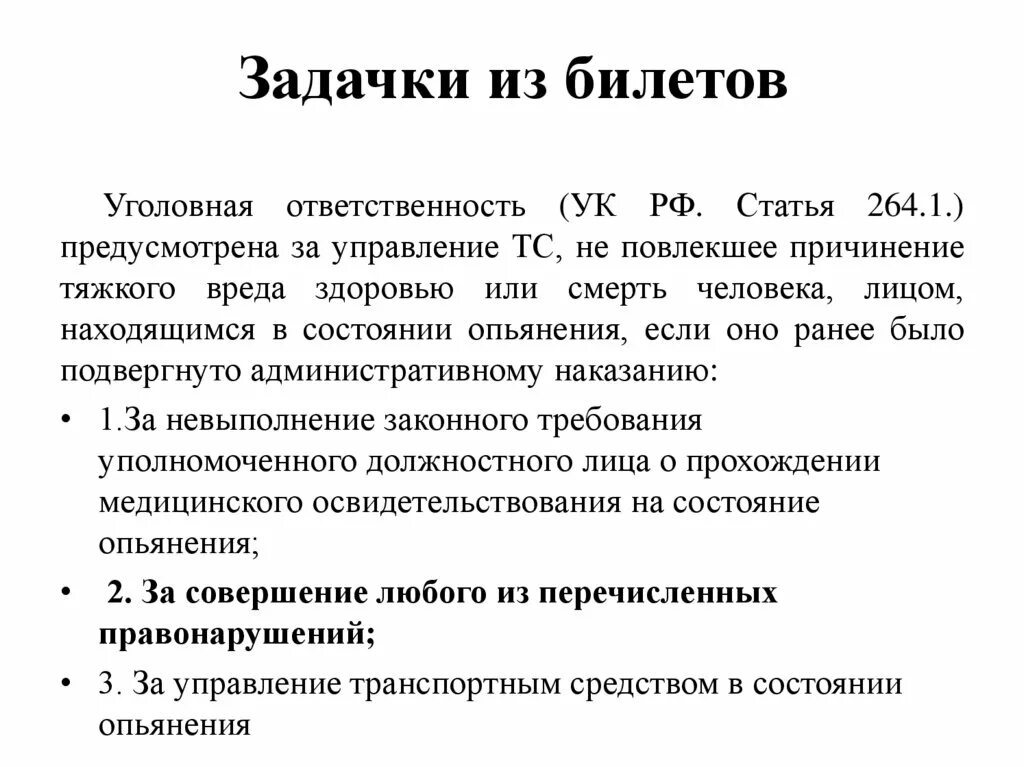 Задачки из билетов

Уголовная ответственность (УК РФ. Статья 264.1.) предусмотрена за управление ТС, не повлекшее причинение тяжкого вреда здоровью или смерть человека, лицом, находящимся в состоянии опьянения, если оно ранее было подвергнуто административному наказанию:

• 1.За невыполнение законного требования уполномоченного должностного лица о прохождении медицинского освидетельствования на состояние опьянения;

• 2. За совершение любого из перечисленных правонарушений;

• 3. За управление транспортным средством в состоянии опьянения